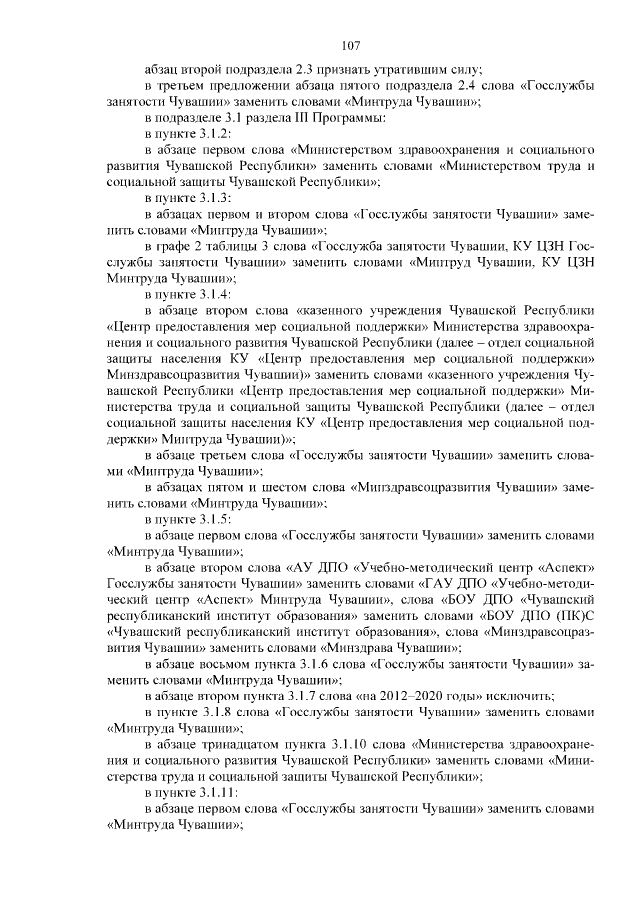 107

абзац второй подраздела 2.3 признать утратившим силу;

в третьем предложении абзаца пятого подраздела 2.4 слова «Госслужбы занятости Чувашии» заменить словами «Минтруда Чувашии»;

в подразделе 3.1 раздела III Программы:

в пункте 3.1.2:

в абзаце первом слова «Министерством здравоохранения и социального развития Чувашской Республики» заменить словами «Министерством труда и социальной защиты Чувашской Республики»;

в пункте 3.1.3:

в абзацах первом и втором слова «Госслужбы занятости Чувашии» заменить словами «Минтруда Чувашии»;

в графе 2 таблицы 3 слова «Госслужба занятости Чувашии, КУ ЦЗН Госслужбы занятости Чувашии» заменить словами «Минтруд Чувашии, КУ ЦЗН Минтруда Чувашии»;

в пункте 3.1.4:

в абзаце втором слова «казенного учреждения Чувашской Республики «Центр предоставления мер социальной поддержки» Министерства здравоохранения и социального развития Чувашской Республики (далее – отдел социальной защиты населения КУ «Центр предоставления мер социальной поддержки» Минздравсоцразвития Чувашии)» заменить словами «казенного учреждения Чувашской Республики «Центр предоставления мер социальной поддержки» Министерства труда и социальной защиты Чувашской Республики (далее – отдел социальной защиты населения КУ «Центр предоставления мер социальной поддержки» Минтруда Чувашии)»;

в абзаце третьем слова «Госслужбы занятости Чувашии» заменить словами «Минтруда Чувашии»;

в абзацах пятом и шестом слова «Минздравсоцразвития Чувашии» заменить словами «Минтруда Чувашии»;

в пункте 3.1.5:

в абзаце первом слова «Госслужбы занятости Чувашии» заменить словами «Минтруда Чувашии»;

в абзаце втором слова «АУ ДПО «Учебно-методический центр «Аспект» Госслужбы занятости Чувашии» заменить словами «ГАУ ДПО «Учебно-методический центр «Аспект» Минтруда Чувашии», слова «БОУ ДПО «Чувашский республиканский институт образования» заменить словами «БОУ ДПО (ПК)С «Чувашский республиканский институт образования», слова «Минздравсоцразвития Чувашии» заменить словами «Минздрава Чувашии»;

в абзаце восьмом пункта 3.1.6 слова «Госслужбы занятости Чувашии» заменить словами «Минтруда Чувашии»;

в абзаце втором пункта 3.1.7 слова «на 2012–2020 годы» исключить;

в пункте 3.1.8 слова «Госслужбы занятости Чувашии» заменить словами «Минтруда Чувашии»;

в абзаце тринадцатом пункта 3.1.10 слова «Министерства здравоохранения и социального развития Чувашской Республики» заменить словами «Министерства труда и социальной защиты Чувашской Республики»;

в пункте 3.1.11:

в абзаце первом слова «Госслужбы занятости Чувашии» заменить словами «Минтруда Чувашии»;